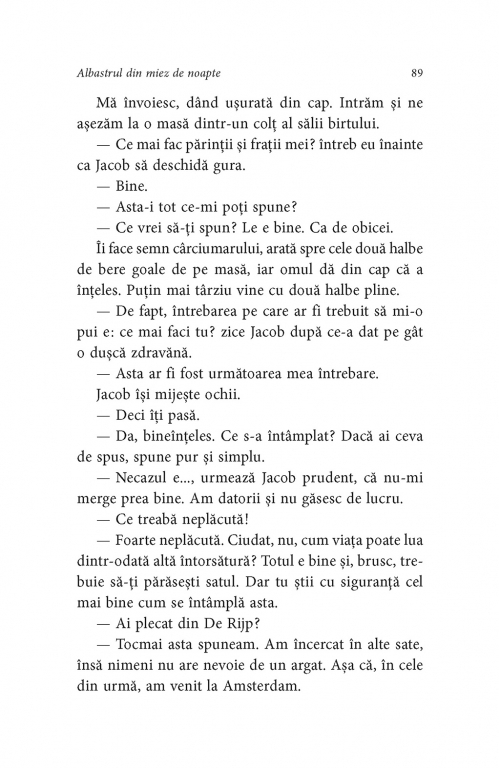 Albastrul din miez de noapte 89

Mă învoiesc, dând ușurată din cap. Intrăm și ne așezăm la o masă dintr-un colț al sălii birtului.

— Ce mai fac părinții și frații mei? întreb eu înainte ca Jacob să deschidă gura.

— Bine.

— Asta-i tot ce-mi poți spune?

— Ce vrei să-ți spun? Le e bine. Ca de obicei.

Îi face semn cârciumarului, arată spre cele două halbe de bere goale de pe masă, iar omul dă din cap că a înțeles. Puțin mai târziu vine cu două halbe pline.

— De fapt, întrebarea pe care ar fi trebuit să mi-o pui e: ce mai faci tu? zice Jacob după ce-a dat pe gât o dușcă zdravănă.

— Asta ar fi fost următoarea mea întrebare.

Jacob își mijește ochii.

— Deci îți pasă.

— Da, bineînțeles. Ce s-a întâmplat? Dacă ai ceva de spus, spune pur și simplu.

— Necazul e..., urmează Jacob prudent, că nu-mi merge prea bine. Am datorii și nu găsesc de lucru.

— Ce treabă neplăcută!

— Foarte neplăcută. Ciudat, nu, cum viața poate lua dintr-odată altă întorsătură? Totul e bine și, brusc, trebuie să-ți părăsești satul. Dar tu știi cu siguranță cel mai bine cum se întâmplă asta.

— Ai plecat din De Rijp?

— Tocmai asta spuneam. Am încercat în alte sate, însă nimeni nu are nevoie de un argat. Așa că, în cele din urmă, am venit la Amsterdam.